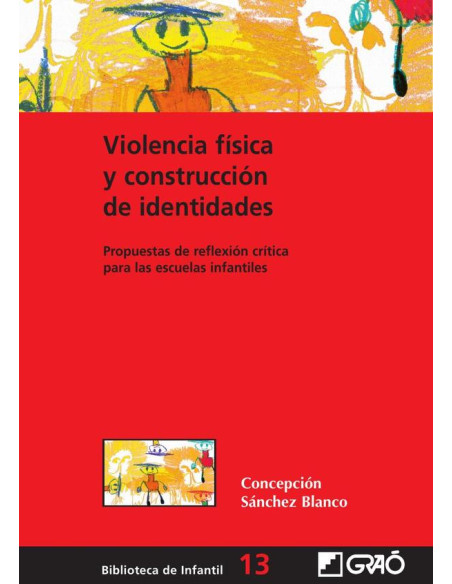 Violencia física y construcción de identidades

Propuestas de reflexión crítica para las escuelas infantiles

Concepción Sánchez Blanco

Biblioteca de Infantil 13

GRAÓ